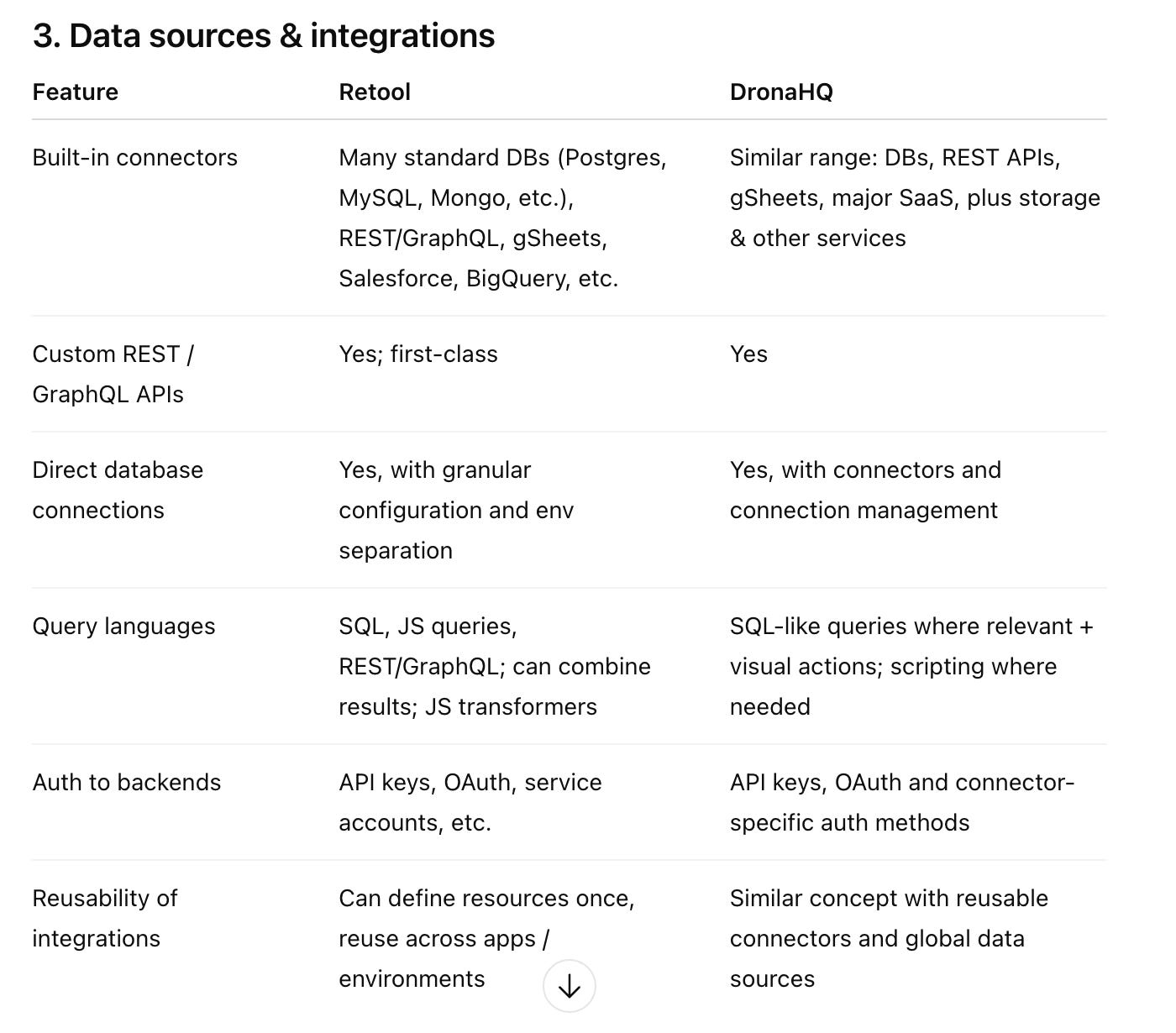 3. Data sources & integrations

| Feature | Retool | DronaHQ |
|---|---|---|
| Built-in connectors | Many standard DBs (Postgres, MySQL, Mongo, etc.), REST/GraphQL, gSheets, Salesforce, BigQuery, etc. | Similar range: DBs, REST APIs, gSheets, major SaaS, plus storage & other services |
| Custom REST / GraphQL APIs | Yes; first-class | Yes |
| Direct database connections | Yes, with granular configuration and env separation | Yes, with connectors and connection management |
| Query languages | SQL, JS queries, REST/GraphQL; can combine results; JS transformers | SQL-like queries where relevant + visual actions; scripting where needed |
| Auth to backends | API keys, OAuth, service accounts, etc. | API keys, OAuth and connector-specific auth methods |
| Reusability of integrations | Can define resources once, reuse across apps / environments | Similar concept with reusable connectors and global data sources |